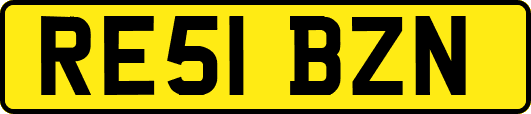 RE51 BZN